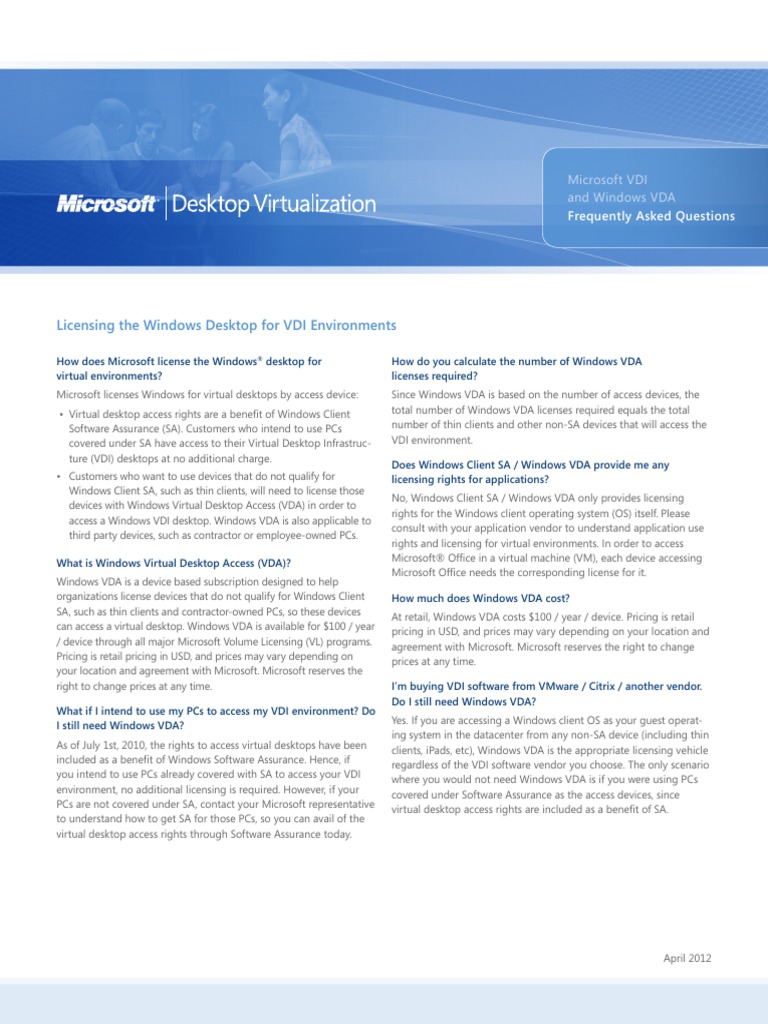 Microsoft® | Desktop Virtualization

Microsoft VDI and Windows VDA
Frequently Asked Questions

Licensing the Windows Desktop for VDI Environments

How does Microsoft license the Windows® desktop for virtual environments?

Microsoft licenses Windows for virtual desktops by access device:

• Virtual desktop access rights are a benefit of Windows Client Software Assurance (SA). Customers who intend to use PCs covered under SA have access to their Virtual Desktop Infrastructure (VDI) desktops at no additional charge.

• Customers who want to use devices that do not qualify for Windows Client SA, such as thin clients, will need to license those devices with Windows Virtual Desktop Access (VDA) in order to access a Windows VDI desktop. Windows VDA is also applicable to third party devices, such as contractor or employee-owned PCs.

What is Windows Virtual Desktop Access (VDA)?

Windows VDA is a device based subscription designed to help organizations license devices that do not qualify for Windows Client SA, such as thin clients and contractor-owned PCs, so these devices can access a virtual desktop. Windows VDA is available for $100 / year / device through all major Microsoft Volume Licensing (VL) programs. Pricing is retail pricing in USD, and prices may vary depending on your location and agreement with Microsoft. Microsoft reserves the right to change prices at any time.

What if I intend to use my PCs to access my VDI environment? Do I still need Windows VDA?

As of July 1st, 2010, the rights to access virtual desktops have been included as a benefit of Windows Software Assurance. Hence, if you intend to use PCs already covered with SA to access your VDI environment, no additional licensing is required. However, if your PCs are not covered under SA, contact your Microsoft representative to understand how to get SA for those PCs, so you can avail of the virtual desktop access rights through Software Assurance today.

How do you calculate the number of Windows VDA licenses required?

Since Windows VDA is based on the number of access devices, the total number of Windows VDA licenses required equals the total number of thin clients and other non-SA devices that will access the VDI environment.

Does Windows Client SA / Windows VDA provide me any licensing rights for applications?

No, Windows Client SA / Windows VDA only provides licensing rights for the Windows client operating system (OS) itself. Please consult with your application vendor to understand application use rights and licensing for virtual environments. In order to access Microsoft® Office in a virtual machine (VM), each device accessing Microsoft Office needs the corresponding license for it.

How much does Windows VDA cost?

At retail, Windows VDA costs $100 / year / device. Pricing is retail pricing in USD, and prices may vary depending on your location and agreement with Microsoft. Microsoft reserves the right to change prices at any time.

I'm buying VDI software from VMware / Citrix / another vendor. Do I still need Windows VDA?

Yes. If you are accessing a Windows client OS as your guest operating system in the datacenter from any non-SA device (including thin clients, iPads, etc), Windows VDA is the appropriate licensing vehicle regardless of the VDI software vendor you choose. The only scenario where you would not need Windows VDA is if you were using PCs covered under Software Assurance as the access devices, since virtual desktop access rights are included as a benefit of SA.

April 2012